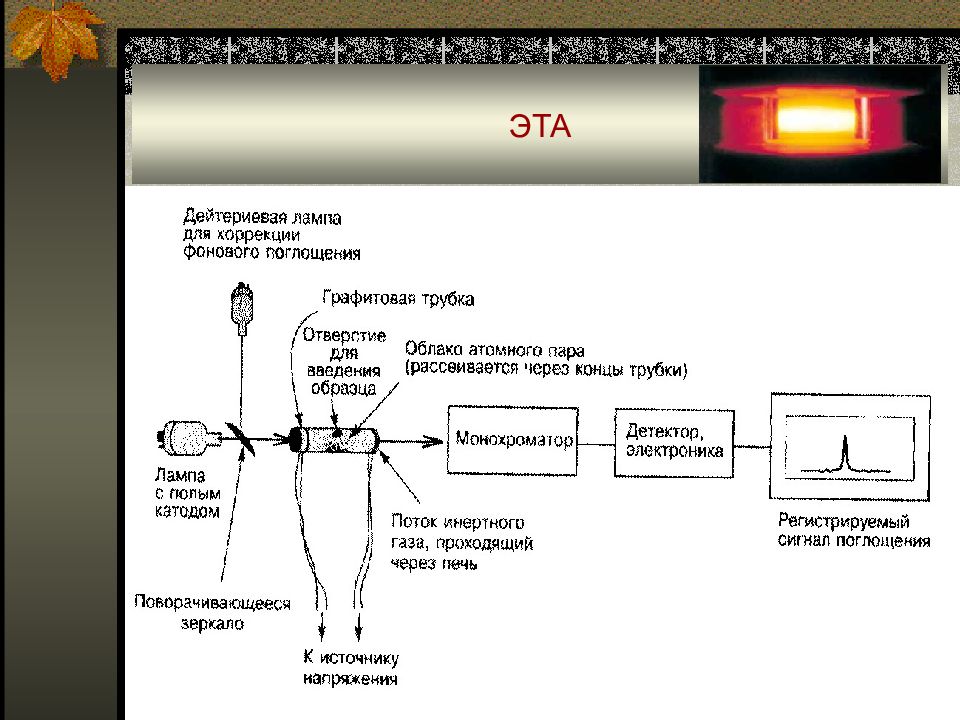 ЭТА

Дейтериевая лампа для коррекции фонового поглощения

Графитовая трубка

Отверстие для введения образца

Облако атомного пара (рассеивается через концы трубки)

Монохроматор

Детектор, электроника

Лампа с полым катодом

Поток инертного газа, проходящий через печь

Регистрируемый сигнал поглощения

Поворачивающееся зеркало

К источнику напряжения